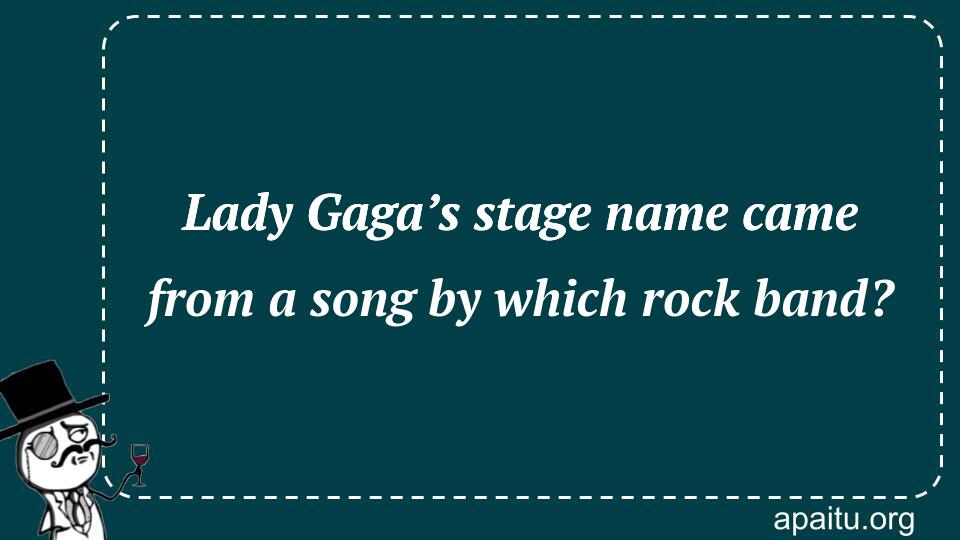 Lady Gaga’s stage name came from a song by which rock band?

apaitu.org